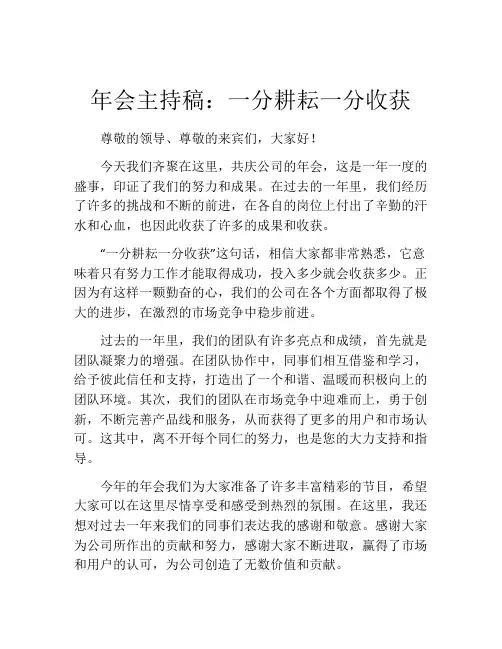 年会主持稿：一分耕耘一分收获

尊敬的领导、尊敬的来宾们，大家好！

今天我们齐聚在这里，共庆公司的年会，这是一年一度的盛事，印证了我们的努力和成果。在过去的一年里，我们经历了许多的挑战和不断的前进，在各自的岗位上付出了辛勤的汗水和心血，也因此收获了许多的成果和收获。

“一分耕耘一分收获”这句话，相信大家都非常熟悉，它意味着只有努力工作才能取得成功，投入多少就会收获多少。正因为有这样一颗勤奋的心，我们的公司在各个方面都取得了极大的进步，在激烈的市场竞争中稳步前进。

过去的一年里，我们的团队有许多亮点和成绩，首先就是团队凝聚力的增强。在团队协作中，同事们相互借鉴和学习，给予彼此信任和支持，打造出了一个和谐、温暖而积极向上的团队环境。其次，我们的团队在市场竞争中迎难而上，勇于创新，不断完善产品线和服务，从而获得了更多的用户和市场认可。这其中，离不开每个同仁的努力，也是您的大力支持和指导。

今年的年会我们为大家准备了许多丰富精彩的节目，希望大家可以在这里尽情享受和感受到热烈的氛围。在这里，我还想对过去一年来我们的同事们表达我的感谢和敬意。感谢大家为公司所作出的贡献和努力，感谢大家不断进取，赢得了市场和用户的认可，为公司创造了无数价值和贡献。